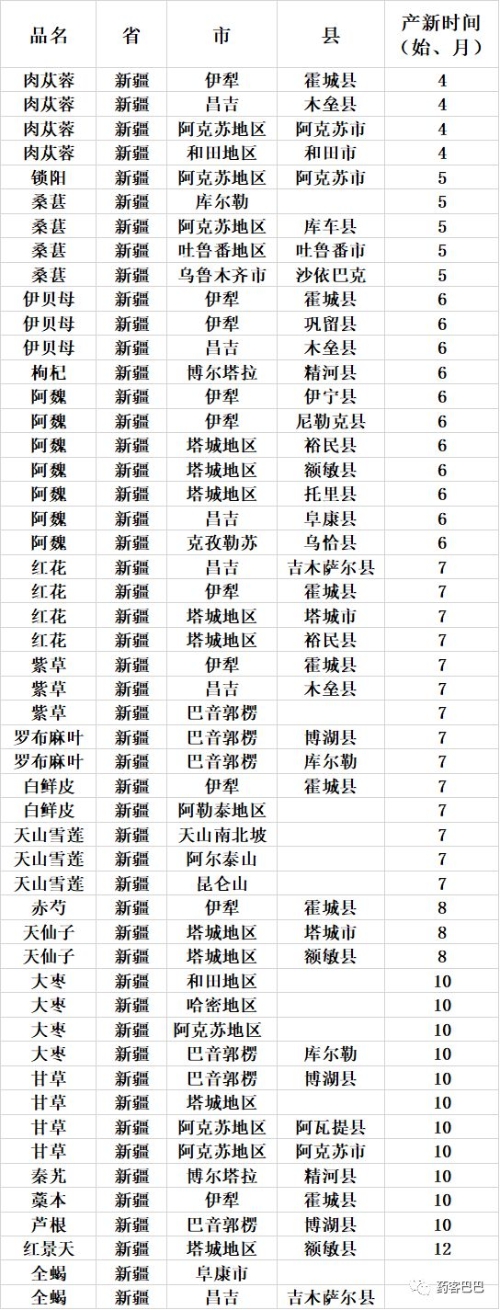 | 品名 | 省 | 市 | 县 | 产新时间（始、月） |
|---|---|---|---|---|
| 肉苁蓉 | 新疆 | 伊犁 | 霍城县 | 4 |
| 肉苁蓉 | 新疆 | 昌吉 | 木垒县 | 4 |
| 肉苁蓉 | 新疆 | 阿克苏地区 | 阿克苏市 | 4 |
| 肉苁蓉 | 新疆 | 和田地区 | 和田市 | 4 |
| 锁阳 | 新疆 | 阿克苏地区 | 阿克苏市 | 5 |
| 桑葚 | 新疆 | 库尔勒 | | 5 |
| 桑葚 | 新疆 | 阿克苏地区 | 库车县 | 5 |
| 桑葚 | 新疆 | 吐鲁番地区 | 吐鲁番市 | 5 |
| 桑葚 | 新疆 | 乌鲁木齐市 | 沙依巴克 | 5 |
| 伊贝母 | 新疆 | 伊犁 | 霍城县 | 6 |
| 伊贝母 | 新疆 | 伊犁 | 巩留县 | 6 |
| 伊贝母 | 新疆 | 昌吉 | 木垒县 | 6 |
| 枸杞 | 新疆 | 博尔塔拉 | 精河县 | 6 |
| 阿魏 | 新疆 | 伊犁 | 伊宁县 | 6 |
| 阿魏 | 新疆 | 伊犁 | 尼勒克县 | 6 |
| 阿魏 | 新疆 | 塔城地区 | 裕民县 | 6 |
| 阿魏 | 新疆 | 塔城地区 | 额敏县 | 6 |
| 阿魏 | 新疆 | 塔城地区 | 托里县 | 6 |
| 阿魏 | 新疆 | 昌吉 | 阜康县 | 6 |
| 阿魏 | 新疆 | 克孜勒苏 | 乌恰县 | 6 |
| 红花 | 新疆 | 昌吉 | 吉木萨尔县 | 7 |
| 红花 | 新疆 | 伊犁 | 霍城县 | 7 |
| 红花 | 新疆 | 塔城地区 | 塔城市 | 7 |
| 红花 | 新疆 | 塔城地区 | 裕民县 | 7 |
| 紫草 | 新疆 | 伊犁 | 霍城县 | 7 |
| 紫草 | 新疆 | 昌吉 | 木垒县 | 7 |
| 紫草 | 新疆 | 巴音郭楞 | | 7 |
| 罗布麻叶 | 新疆 | 巴音郭楞 | 博湖县 | 7 |
| 罗布麻叶 | 新疆 | 巴音郭楞 | 库尔勒 | 7 |
| 白鲜皮 | 新疆 | 伊犁 | 霍城县 | 7 |
| 白鲜皮 | 新疆 | 阿勒泰地区 | | 7 |
| 天山雪莲 | 新疆 | 天山南北坡 | | 7 |
| 天山雪莲 | 新疆 | 阿尔泰山 | | 7 |
| 天山雪莲 | 新疆 | 昆仑山 | | 7 |
| 赤芍 | 新疆 | 伊犁 | 霍城县 | 8 |
| 天仙子 | 新疆 | 塔城地区 | 塔城市 | 8 |
| 天仙子 | 新疆 | 塔城地区 | 额敏县 | 8 |
| 大枣 | 新疆 | 和田地区 | | 10 |
| 大枣 | 新疆 | 哈密地区 | | 10 |
| 大枣 | 新疆 | 阿克苏地区 | | 10 |
| 大枣 | 新疆 | 巴音郭楞 | 库尔勒 | 10 |
| 甘草 | 新疆 | 巴音郭楞 | 博湖县 | 10 |
| 甘草 | 新疆 | 塔城地区 | | 10 |
| 甘草 | 新疆 | 阿克苏地区 | 阿瓦提县 | 10 |
| 甘草 | 新疆 | 阿克苏地区 | 阿克苏市 | 10 |
| 秦艽 | 新疆 | 博尔塔拉 | 精河县 | 10 |
| 藁本 | 新疆 | 伊犁 | 霍城县 | 10 |
| 芦根 | 新疆 | 巴音郭楞 | 博湖县 | 10 |
| 红景天 | 新疆 | 塔城地区 | 额敏县 | 12 |
| 全蝎 | 新疆 | 阜康市 | | |
| 全蝎 | 新疆 | 昌吉 | 吉木萨尔县 | |

药客巴巴